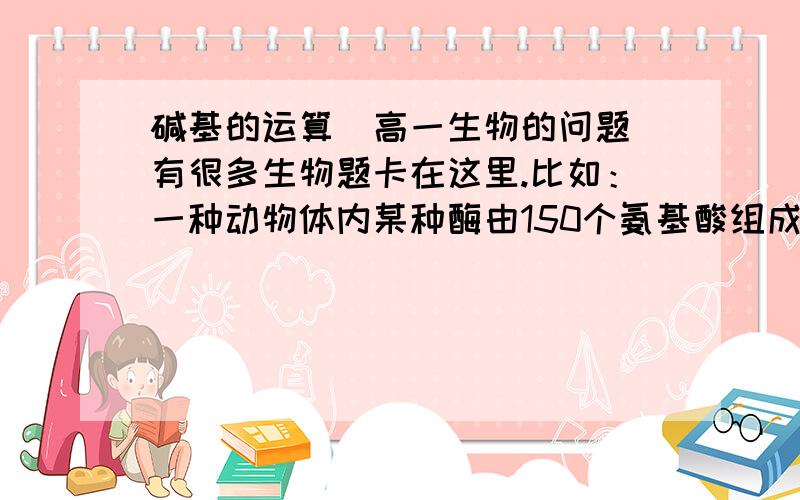 碱基的运算（高一生物的问题）有很多生物题卡在这里.比如：一种动物体内某种酶由150个氨基酸组成